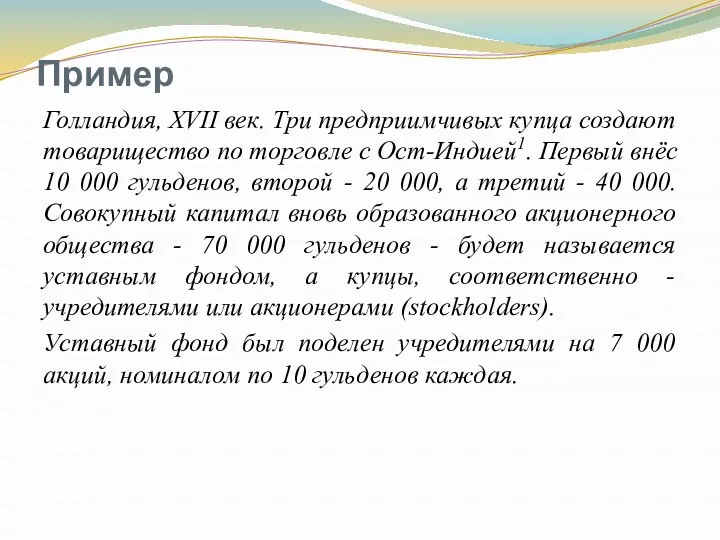 Пример

Голландия, XVII век. Три предприимчивых купца создают товарищество по торговле с Ост-Индией$^1$. Первый внёс 10 000 гульденов, второй - 20 000, а третий - 40 000. Совокупный капитал вновь образованного акционерного общества - 70 000 гульденов - будет называется уставным фондом, а купцы, соответственно - учредителями или акционерами (stockholders).

Уставный фонд был поделен учредителями на 7 000 акций, номиналом по 10 гульденов каждая.